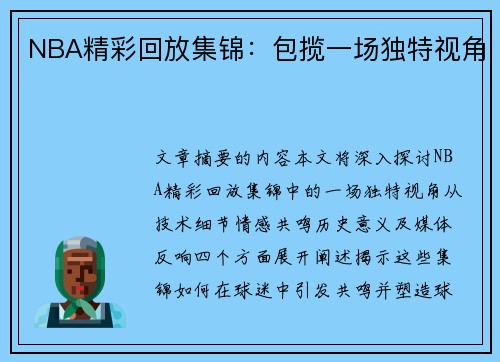 NBA精彩回放集锦：包揽一场独特视角

文章摘要的内容本文将深入探讨NBA精彩回放集锦中的一场独特视角从技术细节情感共鸣历史意义及媒体反响四个方面展开阐述揭示这些集锦如何在球迷中引发共鸣并塑造球